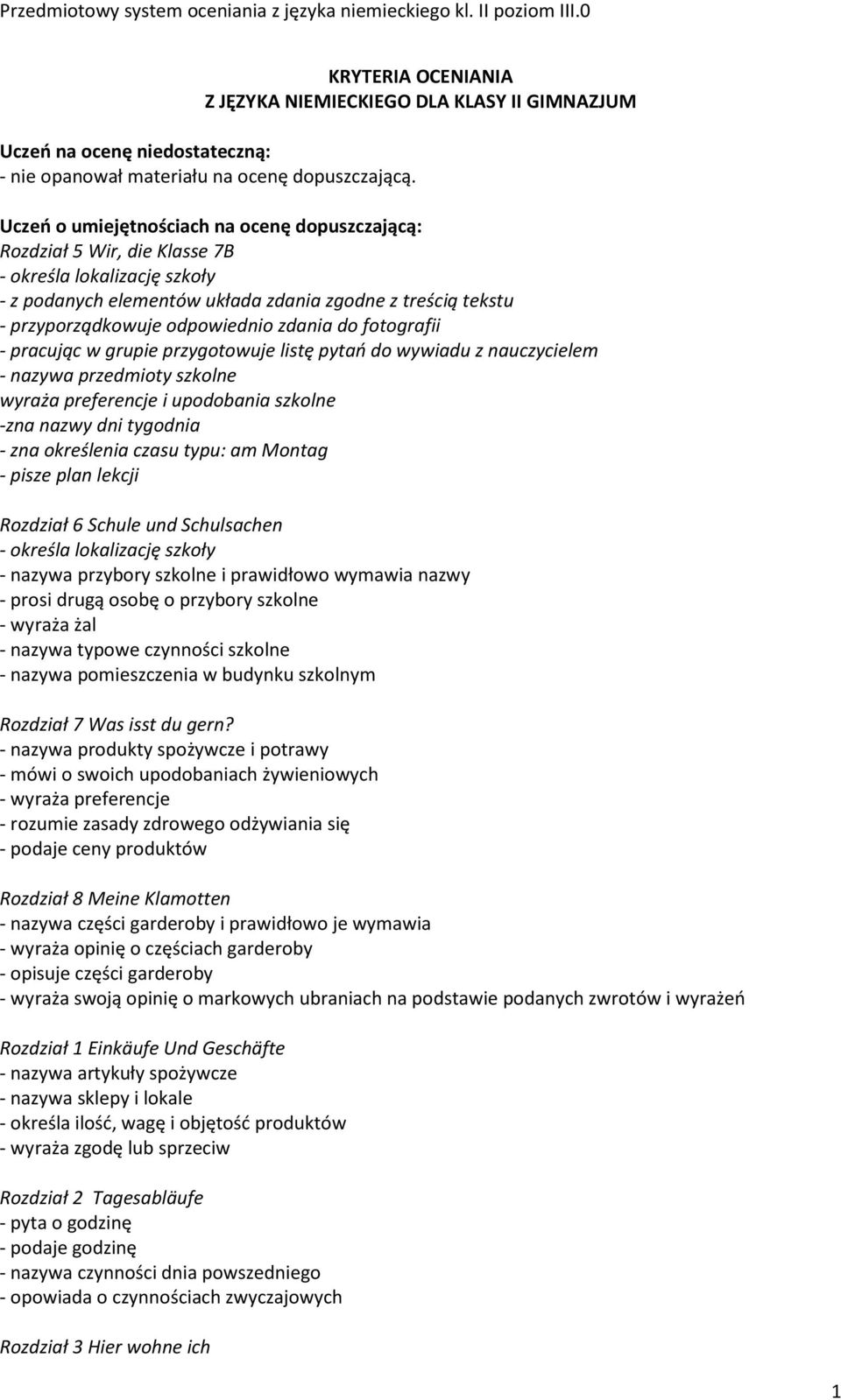 Przedmiotowy system oceniania z języka niemieckiego kl. II poziom III.0

KRYTERIA OCENIANIA
Z JĘZYKA NIEMIECKIEGO DLA KLASY II GIMNAZJUM

Uczeń na ocenę niedostateczną:
- nie opanował materiału na ocenę dopuszczającą.

Uczeń o umiejętnościach na ocenę dopuszczającą:
Rozdział 5 Wir, die Klasse 7B
- określa lokalizację szkoły
- z podanych elementów układa zdania zgodne z treścią tekstu
- przyporządkowuje odpowiednio zdania do fotografii
- pracując w grupie przygotowuje listę pytań do wywiadu z nauczycielem
- nazywa przedmioty szkolne
wyraża preferencje i upodobania szkolne
-zna nazwy dni tygodnia
- zna określenia czasu typu: am Montag
- pisze plan lekcji

Rozdział 6 Schule und Schulsachen
- określa lokalizację szkoły
- nazywa przybory szkolne i prawidłowo wymawia nazwy
- prosi drugą osobę o przybory szkolne
- wyraża żal
- nazywa typowe czynności szkolne
- nazywa pomieszczenia w budynku szkolnym

Rozdział 7 Was isst du gern?
- nazywa produkty spożywcze i potrawy
- mówi o swoich upodobaniach żywieniowych
- wyraża preferencje
- rozumie zasady zdrowego odżywiania się
- podaje ceny produktów

Rozdział 8 Meine Klamotten
- nazywa części garderoby i prawidłowo je wymawia
- wyraża opinię o częściach garderoby
- opisuje części garderoby
- wyraża swoją opinię o markowych ubraniach na podstawie podanych zwrotów i wyrażeń

Rozdział 1 Einkäufe Und Geschäfte
- nazywa artykuły spożywcze
- nazywa sklepy i lokale
- określa ilość, wagę i objętość produktów
- wyraża zgodę lub sprzeciw

Rozdział 2 Tagesabläufe
- pyta o godzinę
- podaje godzinę
- nazywa czynności dnia powszedniego
- opowiada o czynnościach zwyczajowych

Rozdział 3 Hier wohne ich

1